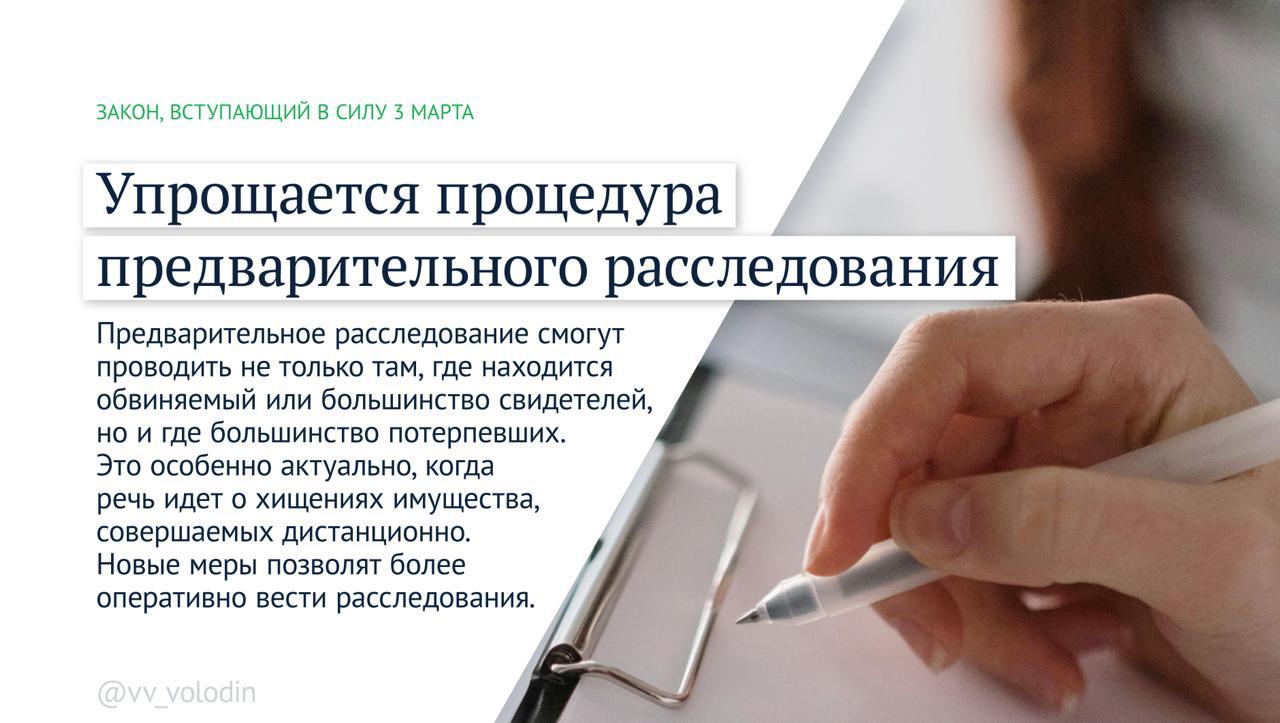 ЗАКОН, ВСТУПАЮЩИЙ В СИЛУ 3 МАРТА

Упрощается процедура предварительного расследования

Предварительное расследование смогут проводить не только там, где находится обвиняемый или большинство свидетелей, но и где большинство потерпевших. Это особенно актуально, когда речь идет о хищениях имущества, совершаемых дистанционно. Новые меры позволят более оперативно вести расследования.

@vv_volodin